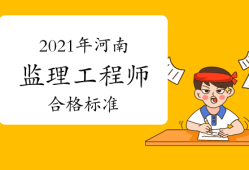 2021年河南
监理工程师
合格标准